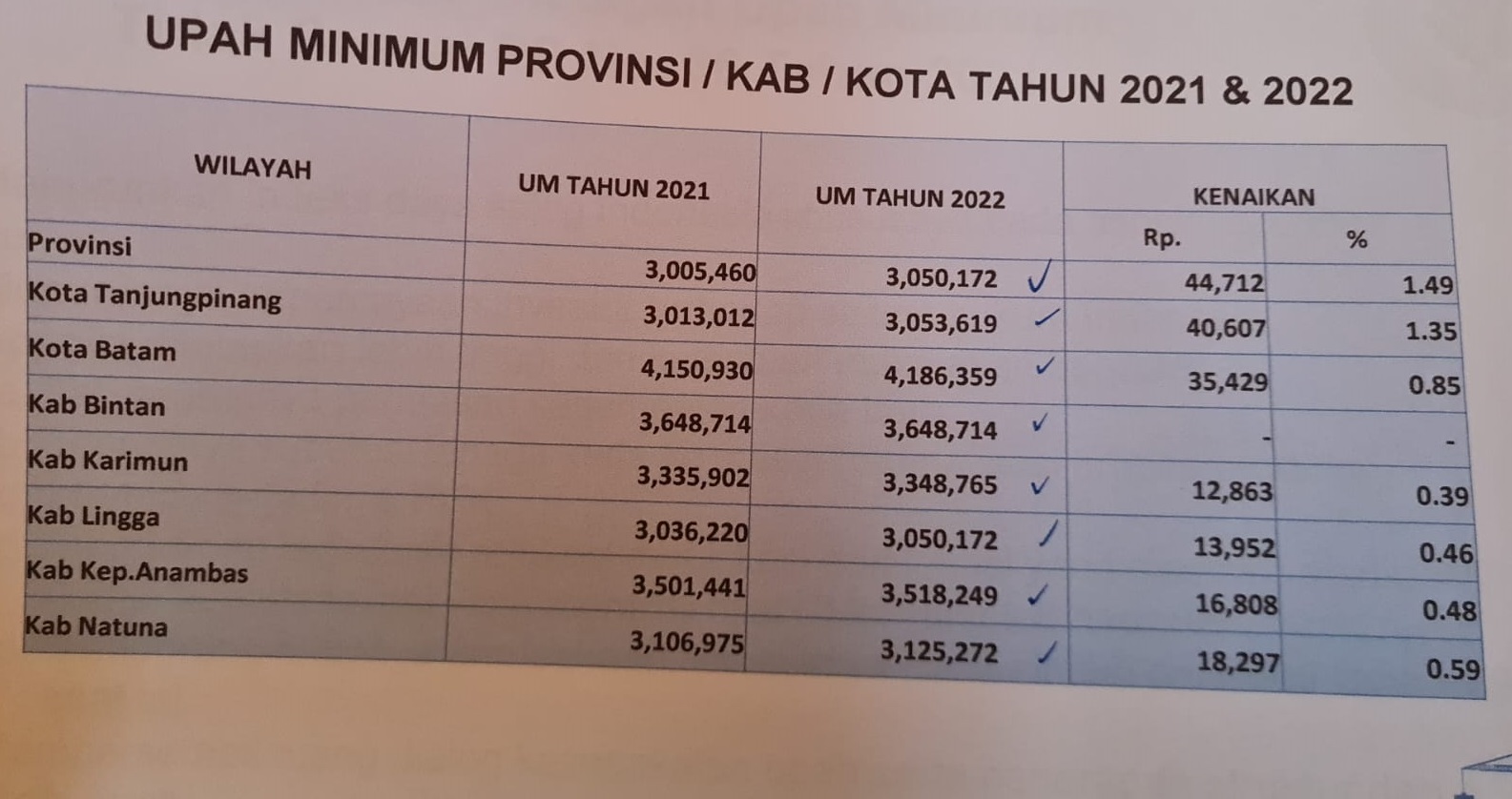 UPAH MINIMUM PROVINSI / KAB / KOTA TAHUN 2021 & 2022

| WILAYAH | UM TAHUN 2021 | UM TAHUN 2022 | KENAIKAN Rp. | KENAIKAN % |
|---|---|---|---|---|
| Provinsi | 3,005,460 | 3,050,172 ✓ | 44,712 | 1.49 |
| Kota Tanjungpinang | 3,013,012 | 3,053,619 ✓ | 40,607 | 1.35 |
| Kota Batam | 4,150,930 | 4,186,359 ✓ | 35,429 | 0.85 |
| Kab Bintan | 3,648,714 | 3,648,714 ✓ | - | - |
| Kab Karimun | 3,335,902 | 3,348,765 ✓ | 12,863 | 0.39 |
| Kab Lingga | 3,036,220 | 3,050,172 ✓ | 13,952 | 0.46 |
| Kab Kep.Anambas | 3,501,441 | 3,518,249 ✓ | 16,808 | 0.48 |
| Kab Natuna | 3,106,975 | 3,125,272 ✓ | 18,297 | 0.59 |